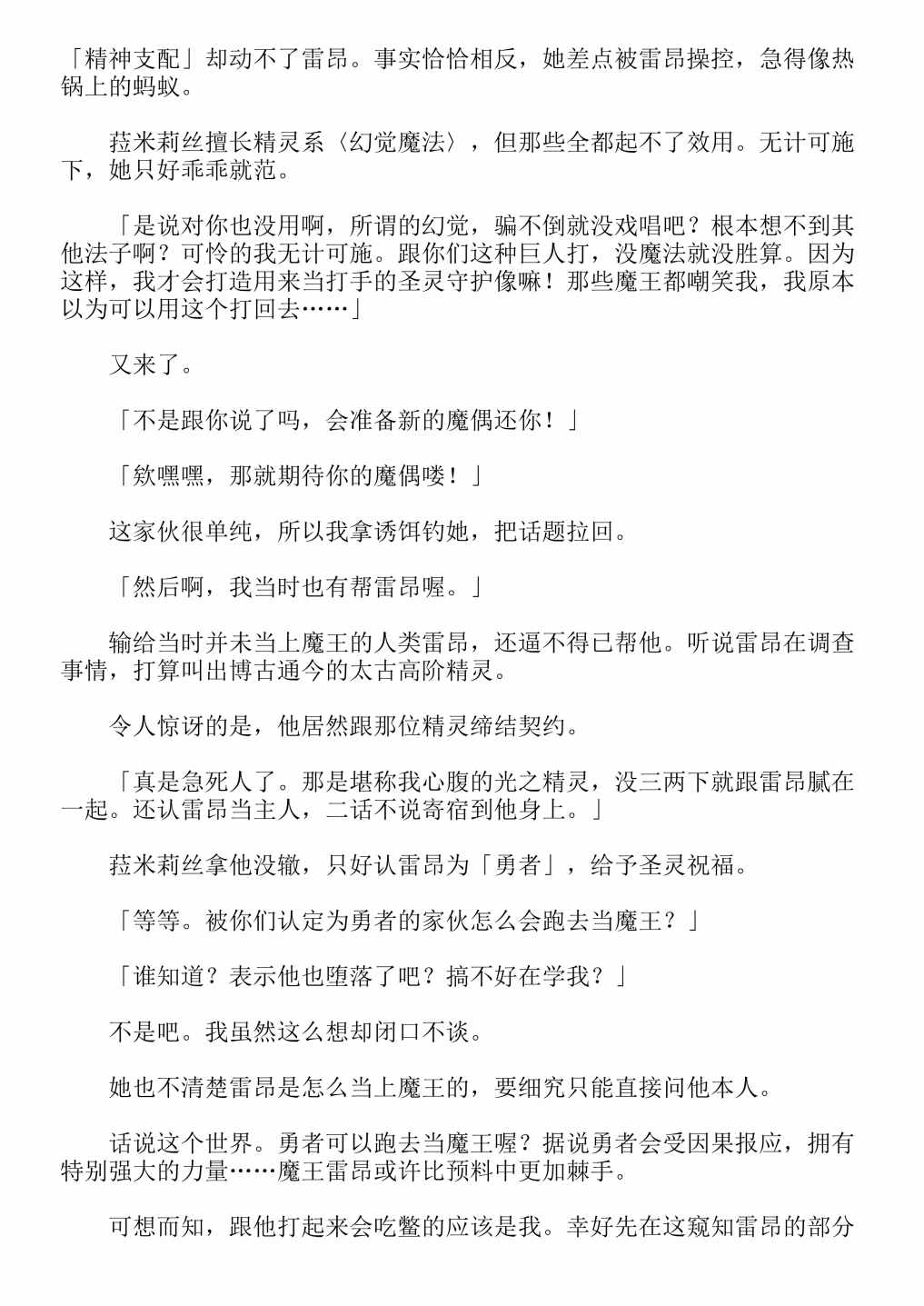 「精神支配」却动不了雷昂。事实恰恰相反，她差点被雷昂操控，急得像热锅上的蚂蚁。

菈米莉丝擅长精灵系〈幻觉魔法〉，但那些全都起不了效用。无计可施下，她只好乖乖就范。

「是说对你也没用啊，所谓的幻觉，骗不倒就没戏唱吧？根本想不到其他法子啊？可怜的我无计可施。跟你们这种巨人打，没魔法就没胜算。因为这样，我才会打造用来当打手的圣灵守护像嘛！那些魔王都嘲笑我，我原本以为可以用这个打回去……」

又来了。

「不是跟你说了吗，会准备新的魔偶还你！」

「欸嘿嘿，那就期待你的魔偶喽！」

这家伙很单纯，所以我拿诱饵钓她，把话题拉回。

「然后啊，我当时也有帮雷昂喔。」

输给当时并未当上魔王的人类雷昂，还逼不得已帮他。听说雷昂在调查事情，打算叫出博古通今的太古高阶精灵。

令人惊讶的是，他居然跟那位精灵缔结契约。

「真是急死人了。那是堪称我心腹的光之精灵，没三两下就跟雷昂腻在一起。还认雷昂当主人，二话不说寄宿到他身上。」

菈米莉丝拿他没辙，只好认雷昂为「勇者」，给予圣灵祝福。

「等等。被你们认定为勇者的家伙怎么会跑去当魔王？」

「谁知道？表示他也堕落了吧？搞不好在学我？」

不是吧。我虽然这么想却闭口不谈。

她也不清楚雷昂是怎么当上魔王的，要细究只能直接问他本人。

话说这个世界。勇者可以跑去当魔王喔？据说勇者会受因果报应，拥有特别强大的力量……魔王雷昂或许比预料中更加棘手。

可想而知，跟他打起来会吃鳖的应该是我。幸好先在这窥知雷昂的部分